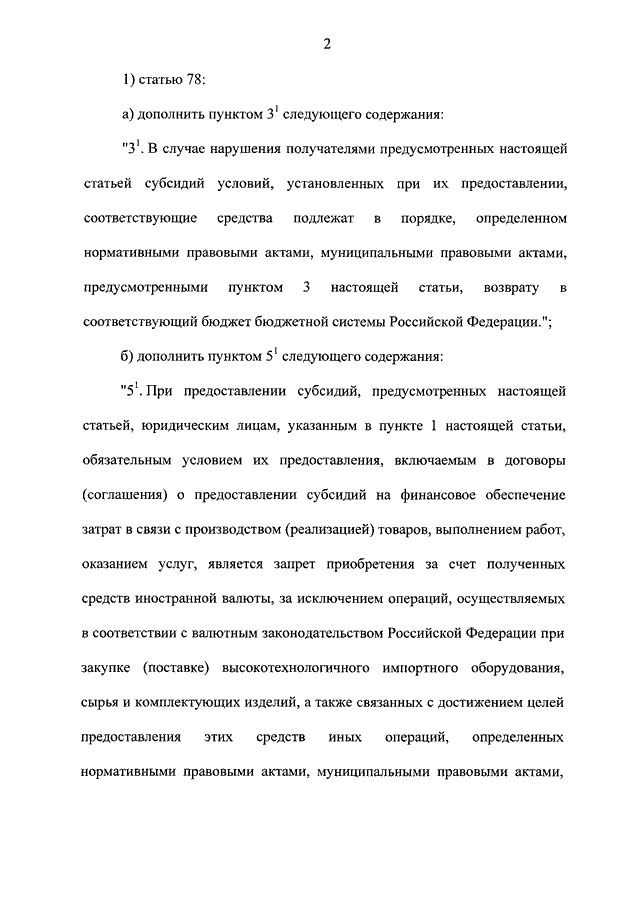 2

1) статью 78:

а) дополнить пунктом $3^1$ следующего содержания:

"$3^1$. В случае нарушения получателями предусмотренных настоящей статьей субсидий условий, установленных при их предоставлении, соответствующие средства подлежат в порядке, определенном нормативными правовыми актами, муниципальными правовыми актами, предусмотренными пунктом 3 настоящей статьи, возврату в соответствующий бюджет бюджетной системы Российской Федерации.";

б) дополнить пунктом $5^1$ следующего содержания:

"$5^1$. При предоставлении субсидий, предусмотренных настоящей статьей, юридическим лицам, указанным в пункте 1 настоящей статьи, обязательным условием их предоставления, включаемым в договоры (соглашения) о предоставлении субсидий на финансовое обеспечение затрат в связи с производством (реализацией) товаров, выполнением работ, оказанием услуг, является запрет приобретения за счет полученных средств иностранной валюты, за исключением операций, осуществляемых в соответствии с валютным законодательством Российской Федерации при закупке (поставке) высокотехнологичного импортного оборудования, сырья и комплектующих изделий, а также связанных с достижением целей предоставления этих средств иных операций, определенных нормативными правовыми актами, муниципальными правовыми актами,